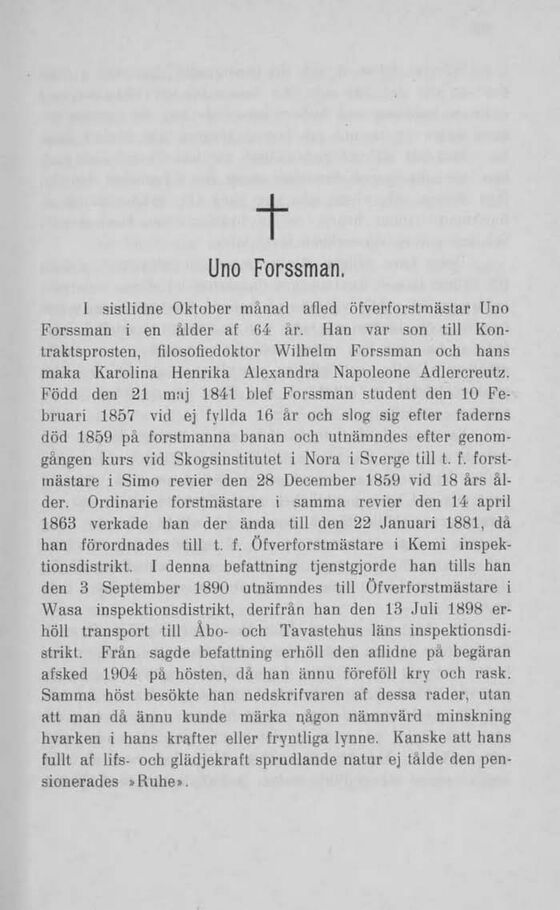 †

Uno Forssman.

I sistlidne Oktober månad afled öfverforstmästar Uno Forssman i en ålder af 64 år. Han var son till Kontraktsprosten, filosofiedoktor Wilhelm Forssman och hans maka Karolina Henrika Alexandra Napoleone Adlercreutz. Född den 21 maj 1841 blef Forssman student den 10 Februari 1857 vid ej fyllda 16 år och slog sig efter faderns död 1859 på forstmanna banan och utnämndes efter genomgången kurs vid Skogsinstitutet i Nora i Sverge till t. f. forstmästare i Simo revier den 28 December 1859 vid 18 års ålder. Ordinarie forstmästare i samma revier den 14 april 1863 verkade han der ända till den 22 Januari 1881, då han förordnades till t. f. Öfverforstmästare i Kemi inspektionsdistrikt. I denna befattning tjenstgjorde han tills han den 3 September 1890 utnämndes till Öfverforstmästare i Wasa inspektionsdistrikt, derifrån han den 13 Juli 1898 erhöll transport till Åbo- och Tavastehus läns inspektionsdistrikt. Från sagde befattning erhöll den aflidne på begäran afsked 1904 på hösten, då han ännu föreföll kry och rask. Samma höst besökte han nedskrifvaren af dessa rader, utan att man då ännu kunde märka någon nämnvärd minskning hvarken i hans krafter eller fryntliga lynne. Kanske att hans fullt af lifs- och glädjekraft sprudlande natur ej tålde den pensionerades »Ruhe».